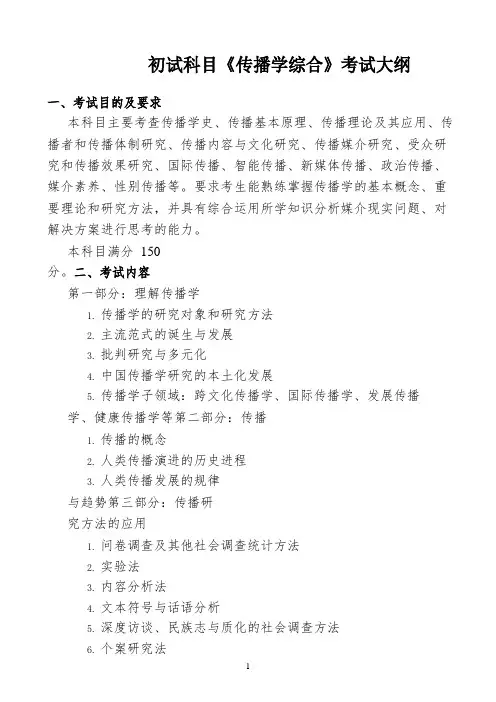 初试科目《传播学综合》考试大纲

一、考试目的及要求

本科目主要考查传播学史、传播基本原理、传播理论及其应用、传播者和传播体制研究、传播内容与文化研究、传播媒介研究、受众研究和传播效果研究、国际传播、智能传播、新媒体传播、政治传播、媒介素养、性别传播等。要求考生能熟练掌握传播学的基本概念、重要理论和研究方法，并具有综合运用所学知识分析媒介现实问题、对解决方案进行思考的能力。

本科目满分 150

分。二、考试内容

第一部分：理解传播学

1. 传播学的研究对象和研究方法
2. 主流范式的诞生与发展
3. 批判研究与多元化
4. 中国传播学研究的本土化发展
5. 传播学子领域：跨文化传播学、国际传播学、发展传播

学、健康传播学等第二部分：传播

1. 传播的概念
2. 人类传播演进的历史进程
3. 人类传播发展的规律

与趋势第三部分：传播研

究方法的应用

1. 问卷调查及其他社会调查统计方法
2. 实验法
3. 内容分析法
4. 文本符号与话语分析
5. 深度访谈、民族志与质化的社会调查方法
6. 个案研究法

1